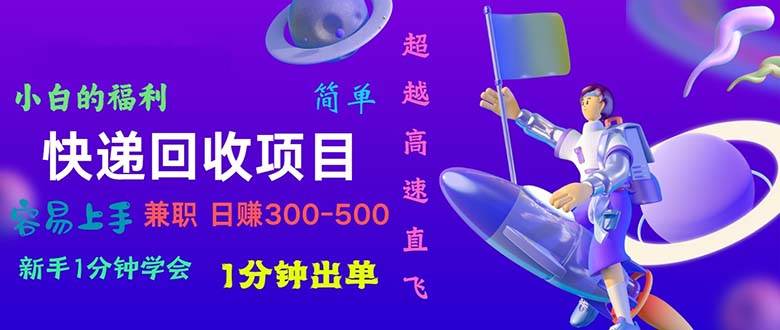 小白的福利

简单

快递回收项目

容易上手 兼职 日赚300-500

新手1分钟学会

1分钟出单

超越高速直飞